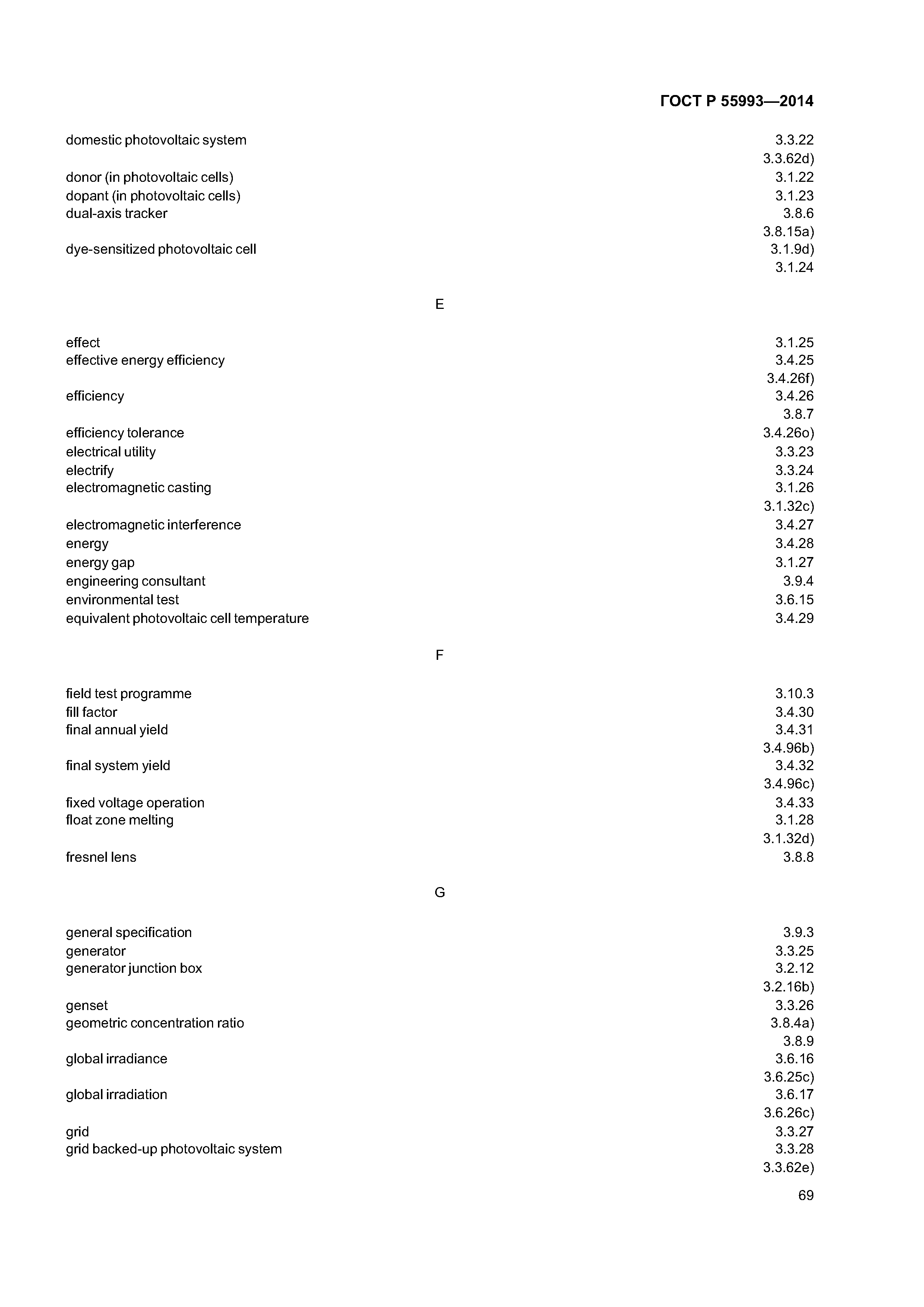 ГОСТ Р 55993—2014

domestic photovoltaic system 3.3.22
3.3.62d)
donor (in photovoltaic cells) 3.1.22
dopant (in photovoltaic cells) 3.1.23
dual-axis tracker 3.8.6
3.8.15a)
dye-sensitized photovoltaic cell 3.1.9d)
3.1.24

E

effect 3.1.25
effective energy efficiency 3.4.25
3.4.26f)
efficiency 3.4.26
3.8.7
efficiency tolerance 3.4.26o)
electrical utility 3.3.23
electrify 3.3.24
electromagnetic casting 3.1.26
3.1.32c)
electromagnetic interference 3.4.27
energy 3.4.28
energy gap 3.1.27
engineering consultant 3.9.4
environmental test 3.6.15
equivalent photovoltaic cell temperature 3.4.29

F

field test programme 3.10.3
fill factor 3.4.30
final annual yield 3.4.31
3.4.96b)
final system yield 3.4.32
3.4.96c)
fixed voltage operation 3.4.33
float zone melting 3.1.28
3.1.32d)
fresnel lens 3.8.8

G

general specification 3.9.3
generator 3.3.25
generator junction box 3.2.12
3.2.16b)
genset 3.3.26
geometric concentration ratio 3.8.4a)
3.8.9
global irradiance 3.6.16
3.6.25c)
global irradiation 3.6.17
3.6.26c)
grid 3.3.27
grid backed-up photovoltaic system 3.3.28
3.3.62e)

69